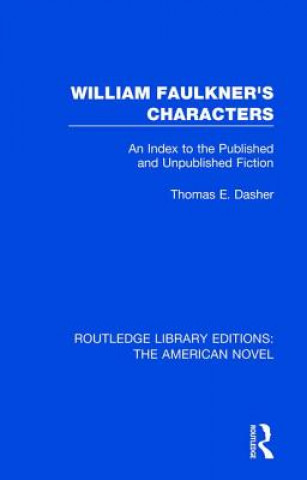 WILLIAM FAULKNER'S CHARACTERS

An Index to the Published and Unpublished Fiction

Thomas E. Dasher

ROUTLEDGE LIBRARY EDITIONS: THE AMERICAN NOVEL

ROUTLEDGE